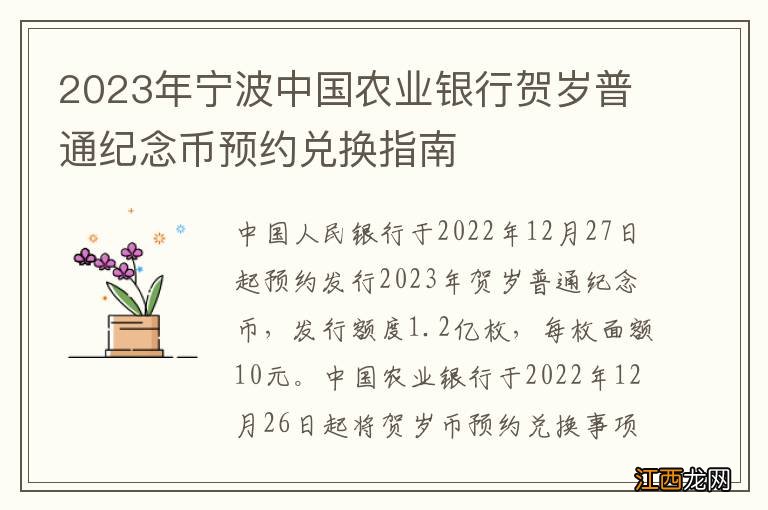 2023年宁波中国农业银行贺岁普通纪念币预约兑换指南

中国人民银行于2022年12月27日起预约发行2023年贺岁普通纪念币，发行额度1.2亿枚，每枚面额10元。中国农业银行于2022年12月26日起将贺岁币预约兑换事项

江西龙网